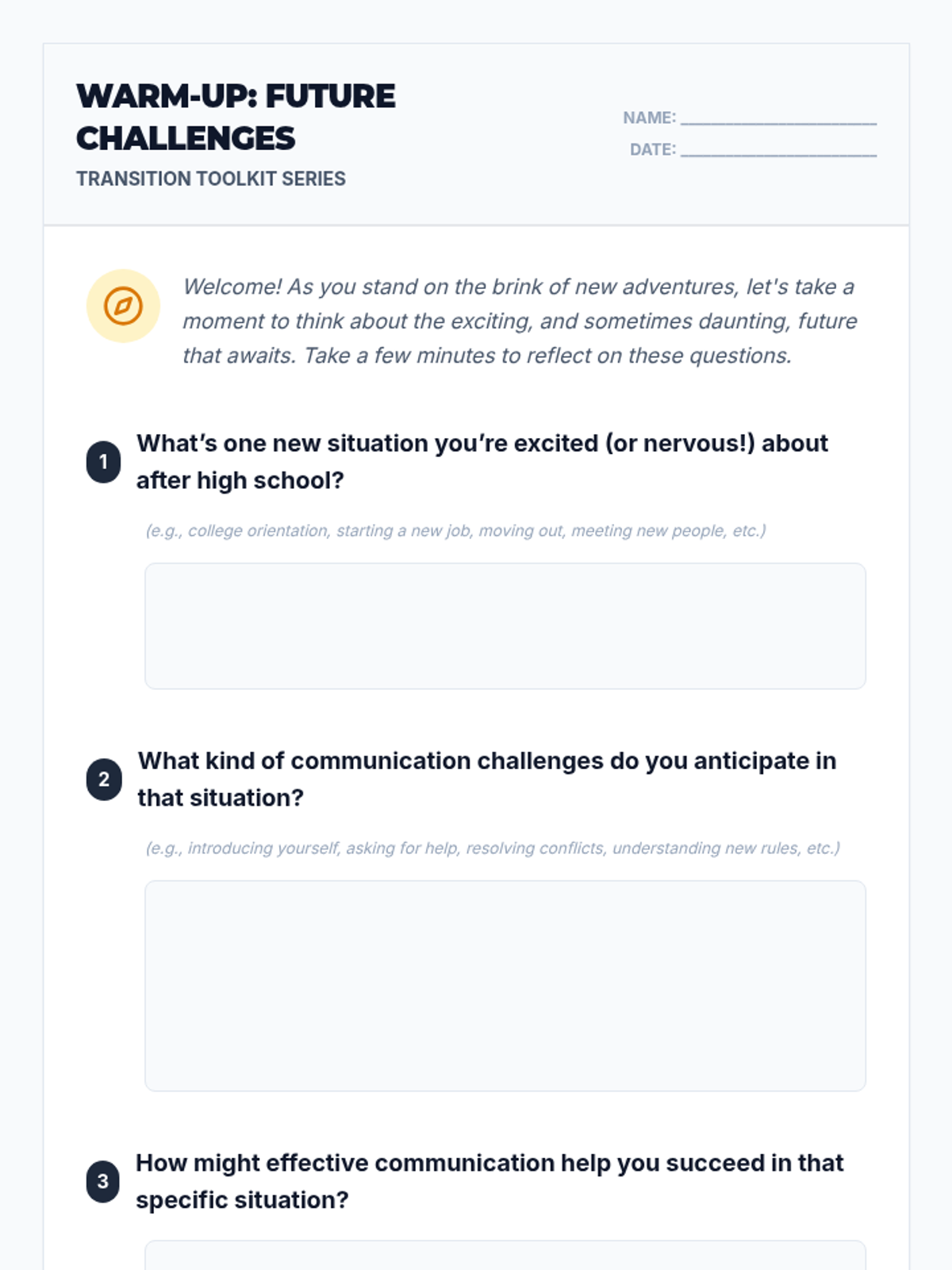 WARM-UP: FUTURE CHALLENGES

TRANSITION TOOLKIT SERIES

NAME: ____

DATE: ____

Welcome! As you stand on the brink of new adventures, let's take a moment to think about the exciting, and sometimes daunting, future that awaits. Take a few minutes to reflect on these questions.

1 What's one new situation you're excited (or nervous!) about after high school?

(e.g., college orientation, starting a new job, moving out, meeting new people, etc.)

2 What kind of communication challenges do you anticipate in that situation?

(e.g., introducing yourself, asking for help, resolving conflicts, understanding new rules, etc.)

3 How might effective communication help you succeed in that specific situation?